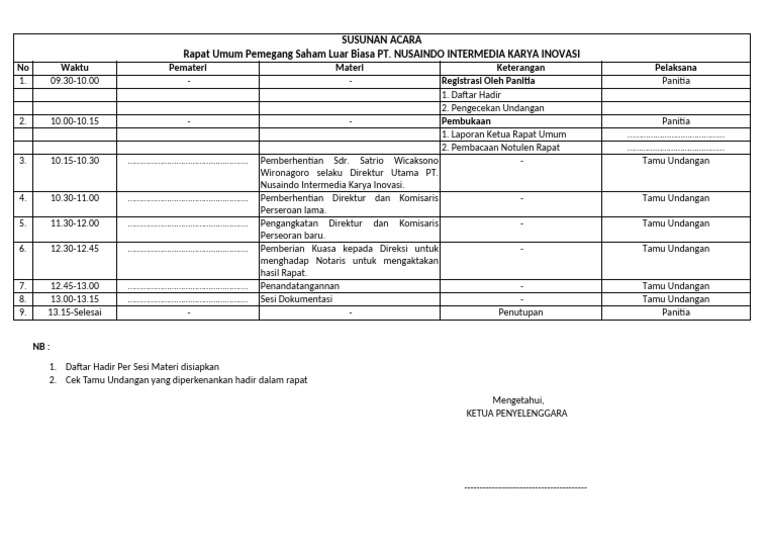 SUSUNAN ACARA
Rapat Umum Pemegang Saham Luar Biasa PT. NUSAINDO INTERMEDIA KARYA INOVASI

| No | Waktu | Pemateri | Materi | Keterangan | Pelaksana |
|---|---|---|---|---|---|
| 1. | 09.30-10.00 | - | - | Registrasi Oleh Panitia | Panitia |
| | | | | 1. Daftar Hadir | |
| | | | | 2. Pengecekan Undangan | |
| 2. | 10.00-10.15 | - | - | Pembukaan | Panitia |
| | | | | 1. Laporan Ketua Rapat Umum | ........................................ |
| | | | | 2. Pembacaan Notulen Rapat | ........................................ |
| 3. | 10.15-10.30 | ........................................ | Pemberhentian Sdr. Satrio Wicaksono Wironagoro selaku Direktur Utama PT. Nusaindo Intermedia Karya Inovasi. | - | Tamu Undangan |
| 4. | 10.30-11.00 | ........................................ | Pemberhentian Direktur dan Komisaris Perseroan lama. | - | Tamu Undangan |
| 5. | 11.30-12.00 | ........................................ | Pengangkatan Direktur dan Komisaris Perseoran baru. | - | Tamu Undangan |
| 6. | 12.30-12.45 | ........................................ | Pemberian Kuasa kepada Direksi untuk menghadap Notaris untuk mengaktakan hasil Rapat. | - | Tamu Undangan |
| 7. | 12.45-13.00 | ........................................ | Penandatangannan | - | Tamu Undangan |
| 8. | 13.00-13.15 | ........................................ | Sesi Dokumentasi | - | Tamu Undangan |
| 9. | 13.15-Selesai | - | - | Penutupan | Panitia |

NB :

1. Daftar Hadir Per Sesi Materi disiapkan
2. Cek Tamu Undangan yang diperkenankan hadir dalam rapat

Mengetahui,
KETUA PENYELENGGARA

----------------------------------------